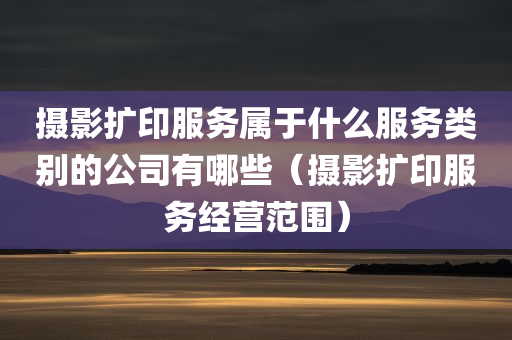 摄影扩印服务属于什么服务类别的公司有哪些（摄影扩印服务经营范围）